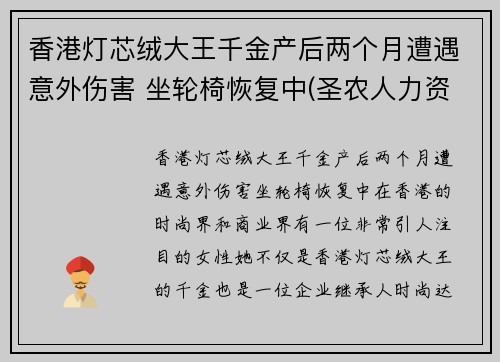 香港灯芯绒大王千金产后两个月遭遇意外伤害 坐轮椅恢复中(圣农人力资

香港灯芯绒大王千金产后两个月遭遇意外伤害坐轮椅恢复中在香港的时尚界和商业界有一位非常引人注目的女性她不仅是香港灯芯绒大王的千金也是一位企业继承人时尚达